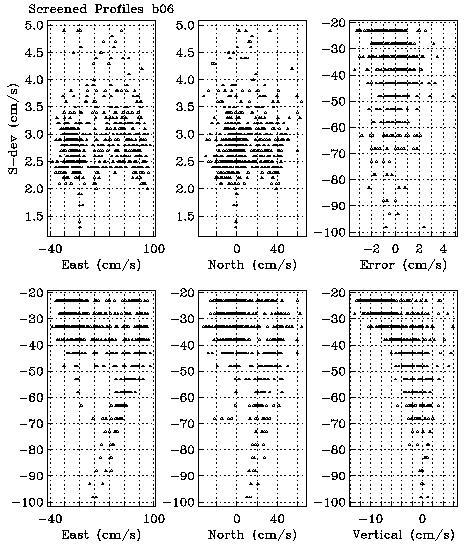 Screened Profiles b06

S-dev (cm/s)

5.0
4.5
4.0
3.5
3.0
2.5
2.0
1.5

-40 100
East (cm/s)

5.0
4.5
4.0
3.5
3.0
2.5
2.0
1.5

0 40
North (cm/s)

-20
-30
-40
-50
-60
-70
-80
-90
-100

-2 0 2 4
Error (cm/s)

-20
-30
-40
-50
-60
-70
-80
-90
-100

-40 100
East (cm/s)

-20
-30
-40
-50
-60
-70
-80
-90
-100

0 40
North (cm/s)

-20
-30
-40
-50
-60
-70
-80
-90
-100

-10 0
Vertical (cm/s)